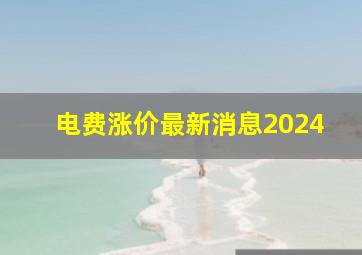 电费涨价最新消息2024